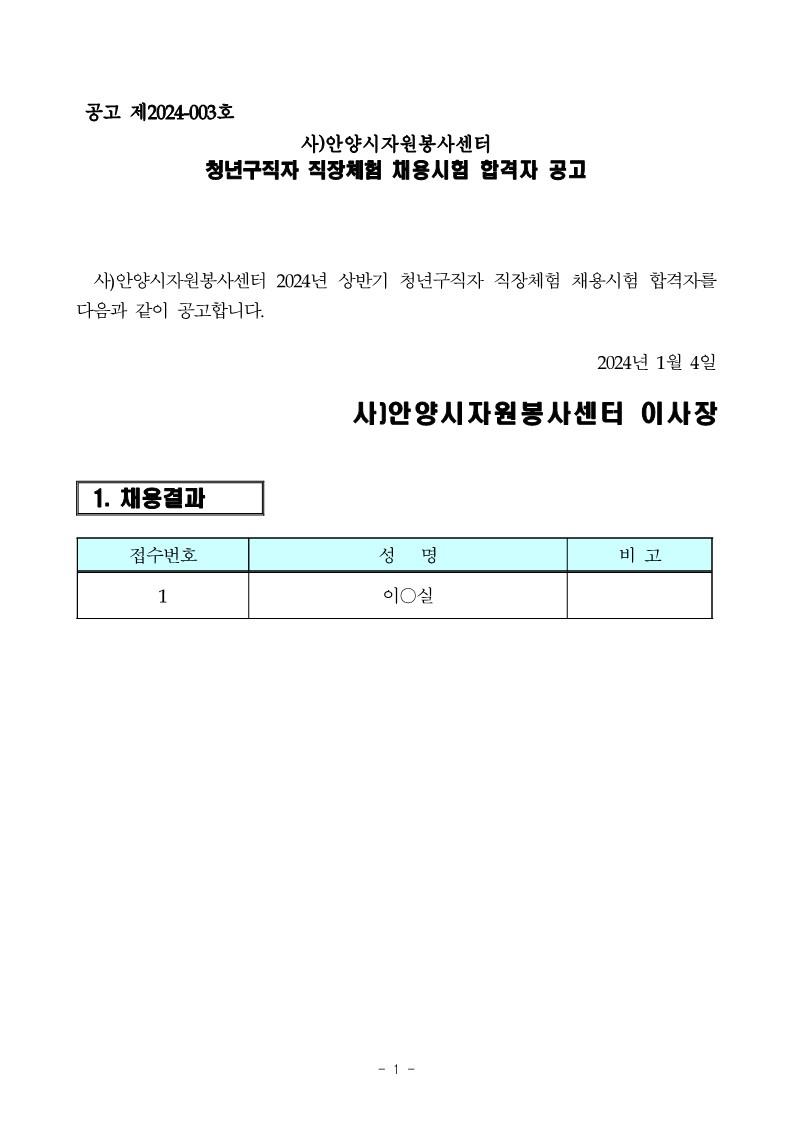 공고 제2024-003호

사)안양시자원봉사센터
청년구직자 직장체험 채용시험 합격자 공고

사)안양시자원봉사센터 2024년 상반기 청년구직자 직장체험 채용시험 합격자를 다음과 같이 공고합니다.

2024년 1월 4일

사)안양시자원봉사센터 이사장

1. 채용결과

| 접수번호 | 성 명 | 비 고 |
|---|---|---|
| 1 | 이○실 | |

- 1 -